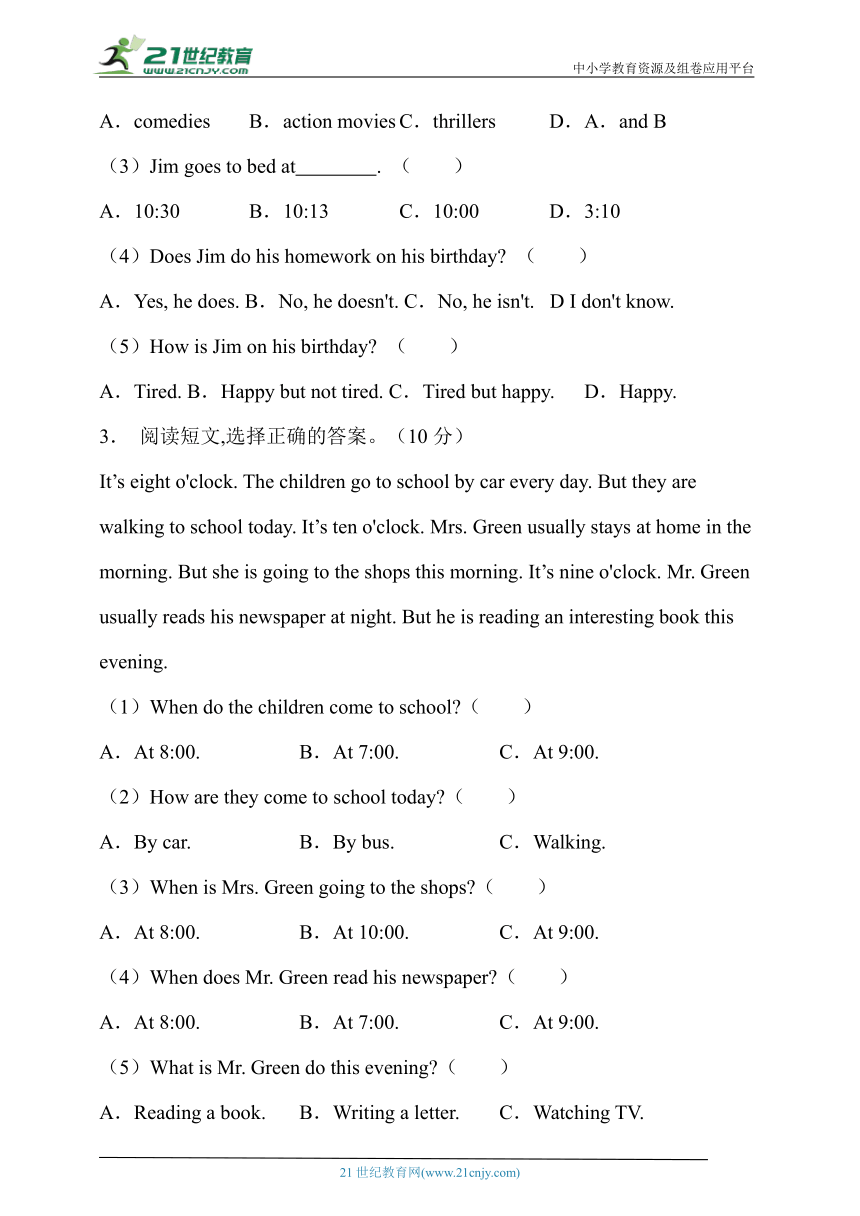 21世纪教育 www.21cnjy.com

中小学教育资源及组卷应用平台

A．comedies B．action movies C．thrillers D．A．and B

（3）Jim goes to bed at________. （ ）

A．10:30 B．10:13 C．10:00 D．3:10

（4）Does Jim do his homework on his birthday? （ ）

A．Yes, he does. B．No, he doesn't. C．No, he isn't. D I don't know.

（5）How is Jim on his birthday? （ ）

A．Tired. B．Happy but not tired. C．Tired but happy. D．Happy.

3． 阅读短文,选择正确的答案。（10 分）

It’s eight o'clock. The children go to school by car every day. But they are walking to school today. It’s ten o'clock. Mrs. Green usually stays at home in the morning. But she is going to the shops this morning. It’s nine o'clock. Mr. Green usually reads his newspaper at night. But he is reading an interesting book this evening.

（1）When do the children come to school?（ ）

A．At 8:00. B．At 7:00. C．At 9:00.

（2）How are they come to school today?（ ）

A．By car. B．By bus. C．Walking.

（3）When is Mrs. Green going to the shops?（ ）

A．At 8:00. B．At 10:00. C．At 9:00.

（4）When does Mr. Green read his newspaper?（ ）

A．At 8:00. B．At 7:00. C．At 9:00.

（5）What is Mr. Green do this evening?（ ）

A．Reading a book. B．Writing a letter. C．Watching TV.

21 世纪教育网(www.21cnjy.com)